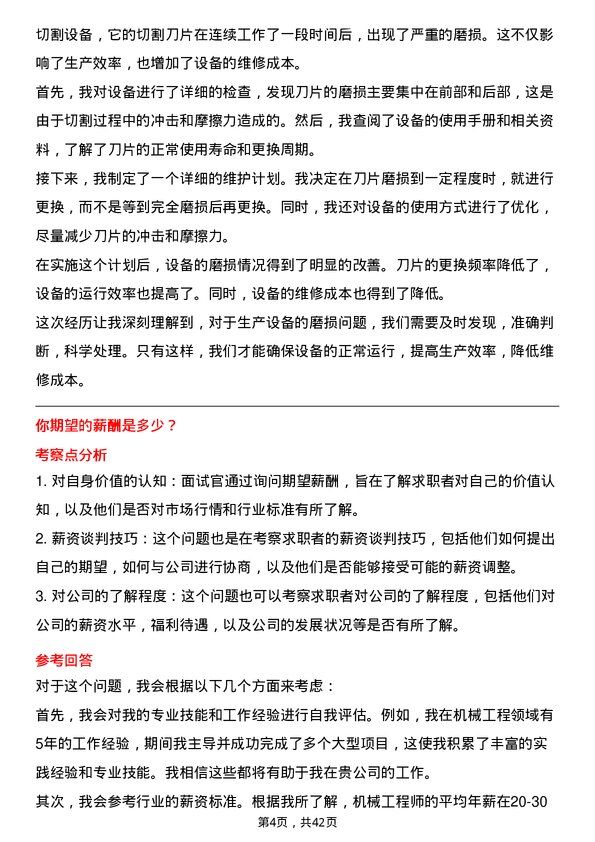 切割设备，它的切割刀片在连续工作了一段时间后，出现了严重的磨损。这不仅影响了生产效率，也增加了设备的维修成本。

首先，我对设备进行了详细的检查，发现刀片的磨损主要集中在前部和后部，这是由于切割过程中的冲击和摩擦力造成的。然后，我查阅了设备的使用手册和相关资料，了解了刀片的正常使用寿命和更换周期。

接下来，我制定了一个详细的维护计划。我决定在刀片磨损到一定程度时，就进行更换，而不是等到完全磨损后再更换。同时，我还对设备的使用方式进行了优化，尽量减少刀片的冲击和摩擦力。

在实施这个计划后，设备的磨损情况得到了明显的改善。刀片的更换频率降低了，设备的运行效率也提高了。同时，设备的维修成本也得到了降低。

这次经历让我深刻理解到，对于生产设备的磨损问题，我们需要及时发现，准确判断，科学处理。只有这样，我们才能确保设备的正常运行，提高生产效率，降低维修成本。

你期望的薪酬是多少？

考察点分析

1. 对自身价值的认知：面试官通过询问期望薪酬，旨在了解求职者对自己的价值认知，以及他们是否对市场行情和行业标准有所了解。

2. 薪资谈判技巧：这个问题也是在考察求职者的薪资谈判技巧，包括他们如何提出自己的期望，如何与公司进行协商，以及他们是否能够接受可能的薪资调整。

3. 对公司的了解程度：这个问题也可以考察求职者对公司的了解程度，包括他们对公司的薪资水平，福利待遇，以及公司的发展状况等是否有所了解。

参考回答

对于这个问题，我会根据以下几个方面来考虑：

首先，我会对我的专业技能和工作经验进行自我评估。例如，我在机械工程领域有5年的工作经验，期间我主导并成功完成了多个大型项目，这使我积累了丰富的实践经验和专业技能。我相信这些都将有助于我在贵公司的工作。

其次，我会参考行业的薪资标准。根据我所了解，机械工程师的平均年薪在20-30

第4页，共42页